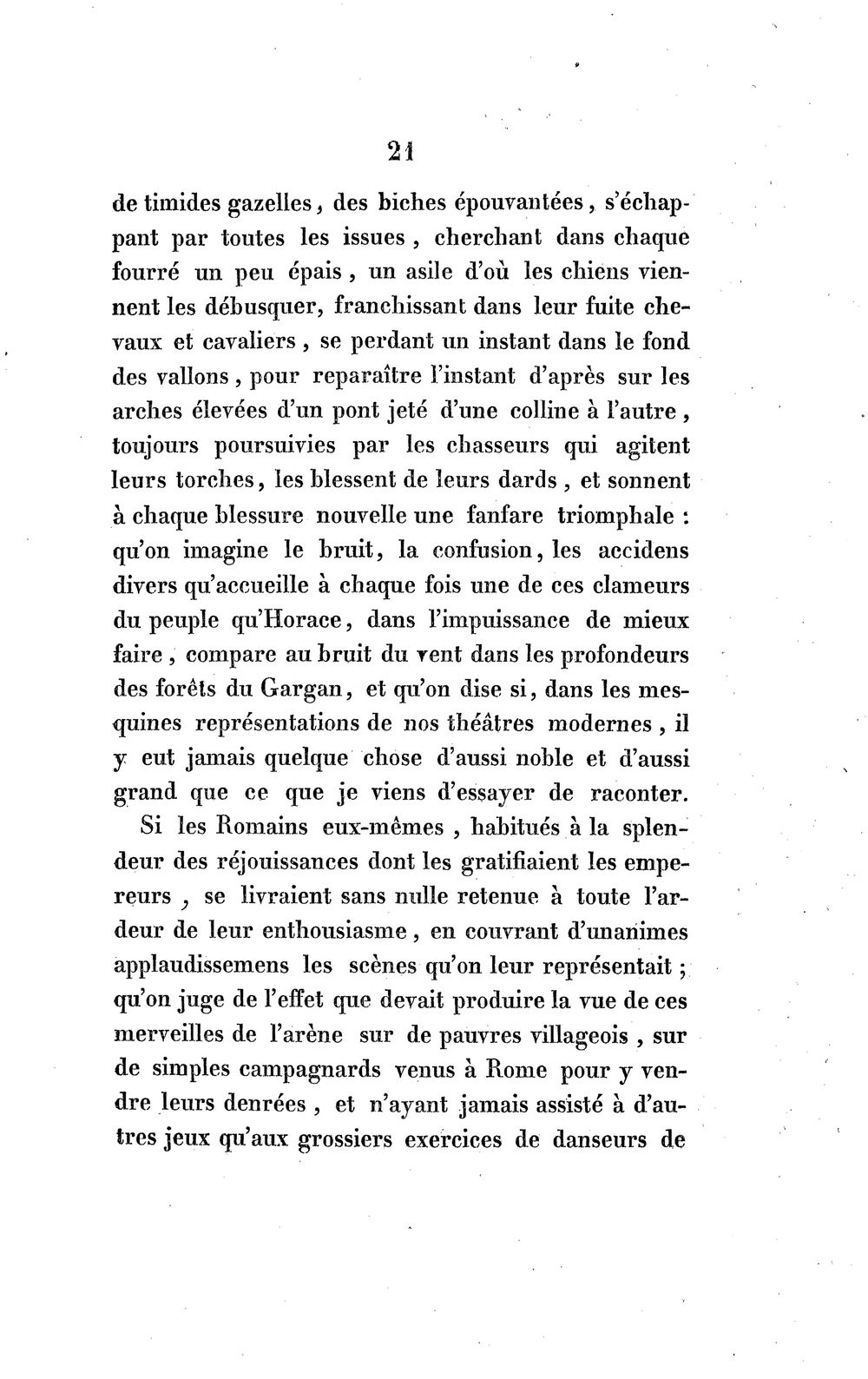 21

de timides gazelles, des biches épouvantées, s'échappant par toutes les issues, cherchant dans chaque fourré un peu épais, un asile d'où les chiens viennent les débusquer, franchissant dans leur fuite chevaux et cavaliers, se perdant un instant dans le fond des vallons, pour reparaître l'instant d'après sur les arches élevées d'un pont jeté d'une colline à l'autre, toujours poursuivies par les chasseurs qui agitent leurs torches, les blessent de leurs dards, et sonnent à chaque blessure nouvelle une fanfare triomphale : qu'on imagine le bruit, la confusion, les accidens divers qu'accueille à chaque fois une de ces clameurs du peuple qu'Horace, dans l'impuissance de mieux faire, compare au bruit du vent dans les profondeurs des forêts du Gargan, et qu'on dise si, dans les mesquines représentations de nos théâtres modernes, il y eut jamais quelque chose d'aussi noble et d'aussi grand que ce que je viens d'essayer de raconter.

Si les Romains eux-mêmes, habitués à la splendeur des réjouissances dont les gratifiaient les empereurs, se livraient sans nulle retenue à toute l'ardeur de leur enthousiasme, en couvrant d'unanimes applaudissemens les scènes qu'on leur représentait; qu'on juge de l'effet que devait produire la vue de ces merveilles de l'arène sur de pauvres villageois, sur de simples campagnards venus à Rome pour y vendre leurs denrées, et n'ayant jamais assisté à d'autres jeux qu'aux grossiers exercices de danseurs de